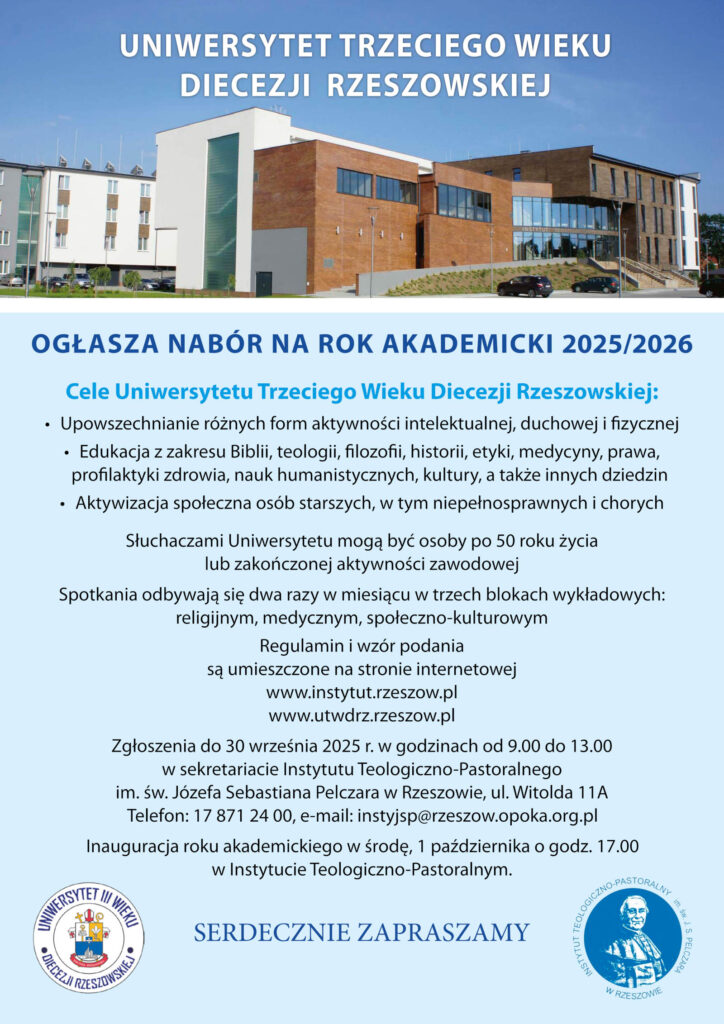 UNIWERSYTET TRZECIEGO WIEKU DIECEZJI RZESZOWSKIEJ

OGŁASZA NABÓR NA ROK AKADEMICKI 2025/2026

Cele Uniwersytetu Trzeciego Wieku Diecezji Rzeszowskiej:

• Upowszechnianie różnych form aktywności intelektualnej, duchowej i fizycznej
• Edukacja z zakresu Biblii, teologii, filozofii, historii, etyki, medycyny, prawa, profilaktyki zdrowia, nauk humanistycznych, kultury, a także innych dziedzin
• Aktywizacja społeczna osób starszych, w tym niepełnosprawnych i chorych

Słuchaczami Uniwersytetu mogą być osoby po 50 roku życia lub zakończonej aktywności zawodowej

Spotkania odbywają się dwa razy w miesiącu w trzech blokach wykładowych: religijnym, medycznym, społeczno-kulturowym

Regulamin i wzór podania są umieszczone na stronie internetowej
www.instytut.rzeszow.pl
www.utwdrz.rzeszow.pl

Zgłoszenia do 30 września 2025 r. w godzinach od 9.00 do 13.00 w sekretariacie Instytutu Teologiczno-Pastoralnego im. św. Józefa Sebastiana Pelczara w Rzeszowie, ul. Witolda 11A
Telefon: 17 871 24 00, e-mail: instyjsp@rzeszow.opoka.org.pl

Inauguracja roku akademickiego w środę, 1 października o godz. 17.00 w Instytucie Teologiczno-Pastoralnym.

UNIWERSYTET III WIEKU DIECEZJI RZESZOWSKIEJ

SERDECZNIE ZAPRASZAMY

INSTYTUT TEOLOGICZNO-PASTORALNY im. św. J. S. PELCZARA W RZESZOWIE